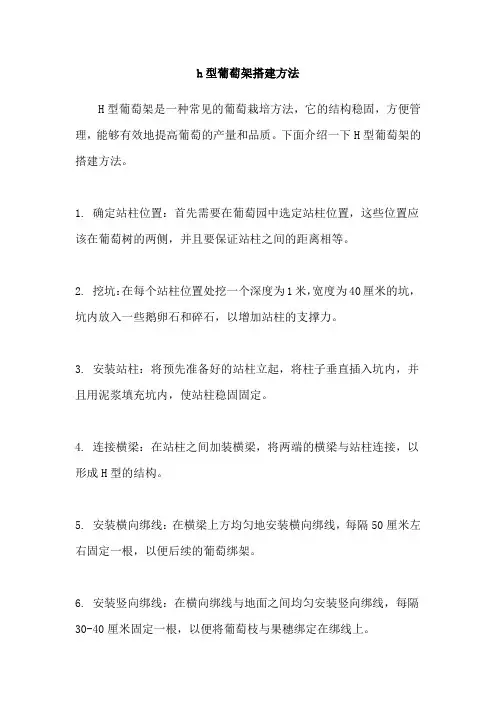 h型葡萄架搭建方法

H型葡萄架是一种常见的葡萄栽培方法，它的结构稳固，方便管理，能够有效地提高葡萄的产量和品质。下面介绍一下H型葡萄架的搭建方法。

1. 确定站柱位置：首先需要在葡萄园中选定站柱位置，这些位置应该在葡萄树的两侧，并且要保证站柱之间的距离相等。

2. 挖坑：在每个站柱位置处挖一个深度为1米，宽度为40厘米的坑，坑内放入一些鹅卵石和碎石，以增加站柱的支撑力。

3. 安装站柱：将预先准备好的站柱立起，将柱子垂直插入坑内，并且用泥浆填充坑内，使站柱稳固固定。

4. 连接横梁：在站柱之间加装横梁，将两端的横梁与站柱连接，以形成H型的结构。

5. 安装横向绑线：在横梁上方均匀地安装横向绑线，每隔50厘米左右固定一根，以便后续的葡萄绑架。

6. 安装竖向绑线：在横向绑线与地面之间均匀安装竖向绑线，每隔30-40厘米固定一根，以便将葡萄枝与果穗绑定在绑线上。